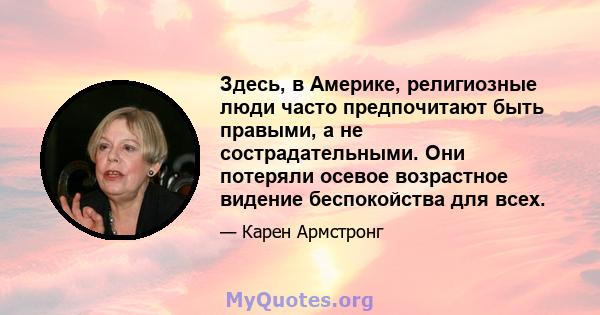 Здесь, в Америке, религиозные люди часто предпочитают быть правыми, а не сострадательными. Они потеряли осевое возрастное видение беспокойства для всех.

— Карен Армстронг

MyQuotes.org